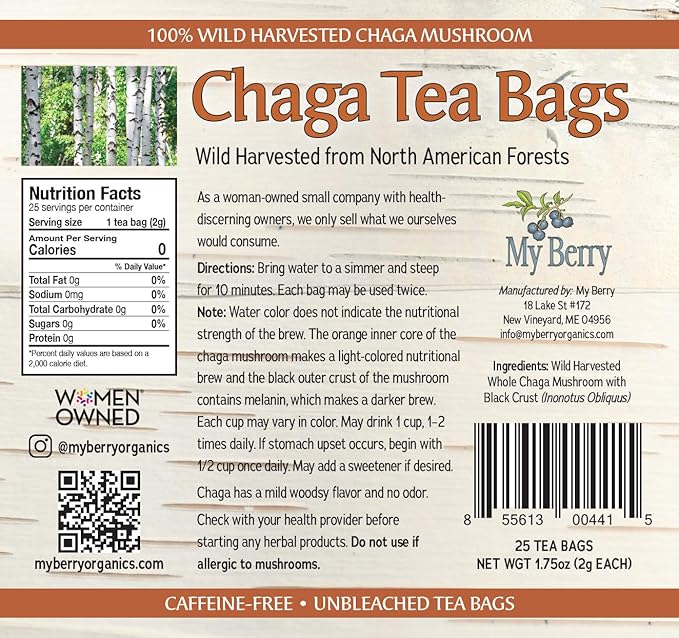 100% WILD HARVESTED CHAGA MUSHROOM

Chaga Tea Bags

Wild Harvested from North American Forests

Nutrition Facts
25 servings per container
Serving size 1 tea bag (2g)
Amount Per Serving
Calories 0
% Daily Value*
Total Fat 0g 0%
Sodium 0mg 0%
Total Carbohydrate 0g 0%
Sugars 0g 0%
Protein 0g
*Percent daily values are based on a 2,000 calorie diet.

WOMEN OWNED

@myberryorganics

myberryorganics.com

As a woman-owned small company with health-discerning owners, we only sell what we ourselves would consume.

Directions: Bring water to a simmer and steep for 10 minutes. Each bag may be used twice.

Note: Water color does not indicate the nutritional strength of the brew. The orange inner core of the chaga mushroom makes a light-colored nutritional brew and the black outer crust of the mushroom contains melanin, which makes a darker brew. Each cup may vary in color. May drink 1 cup, 1-2 times daily. If stomach upset occurs, begin with 1/2 cup once daily. May add a sweetener if desired.

Chaga has a mild woodsy flavor and no odor.

Check with your health provider before starting any herbal products. Do not use if allergic to mushrooms.

My Berry

Manufactured by: My Berry
18 Lake St #172
New Vineyard, ME 04956
info@myberryorganics.com

Ingredients: Wild Harvested Whole Chaga Mushroom with Black Crust (Inonotus Obliquus)

8 55613 00441 5

25 TEA BAGS
NET WGT 1.75oz (2g EACH)

CAFFEINE-FREE • UNBLEACHED TEA BAGS